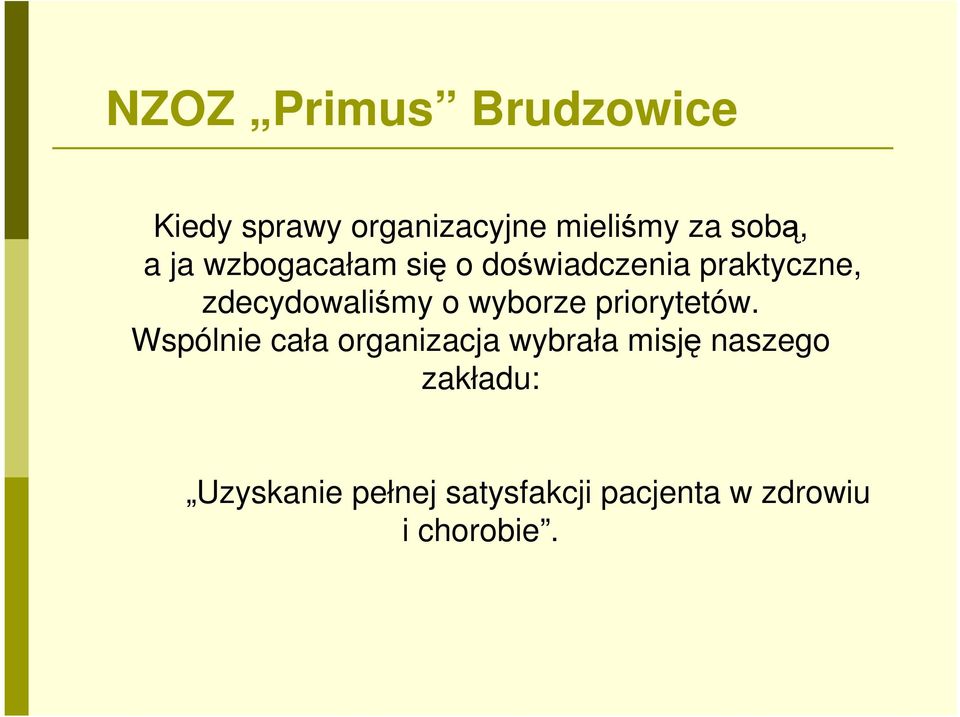 NZOZ „Primus” Brudzowice

Kiedy sprawy organizacyjne mieliśmy za sobą, a ja wzbogacałam się o doświadczenia praktyczne, zdecydowaliśmy o wyborze priorytetów. Wspólnie cała organizacja wybrała misję naszego zakładu:

„Uzyskanie pełnej satysfakcji pacjenta w zdrowiu i chorobie”.